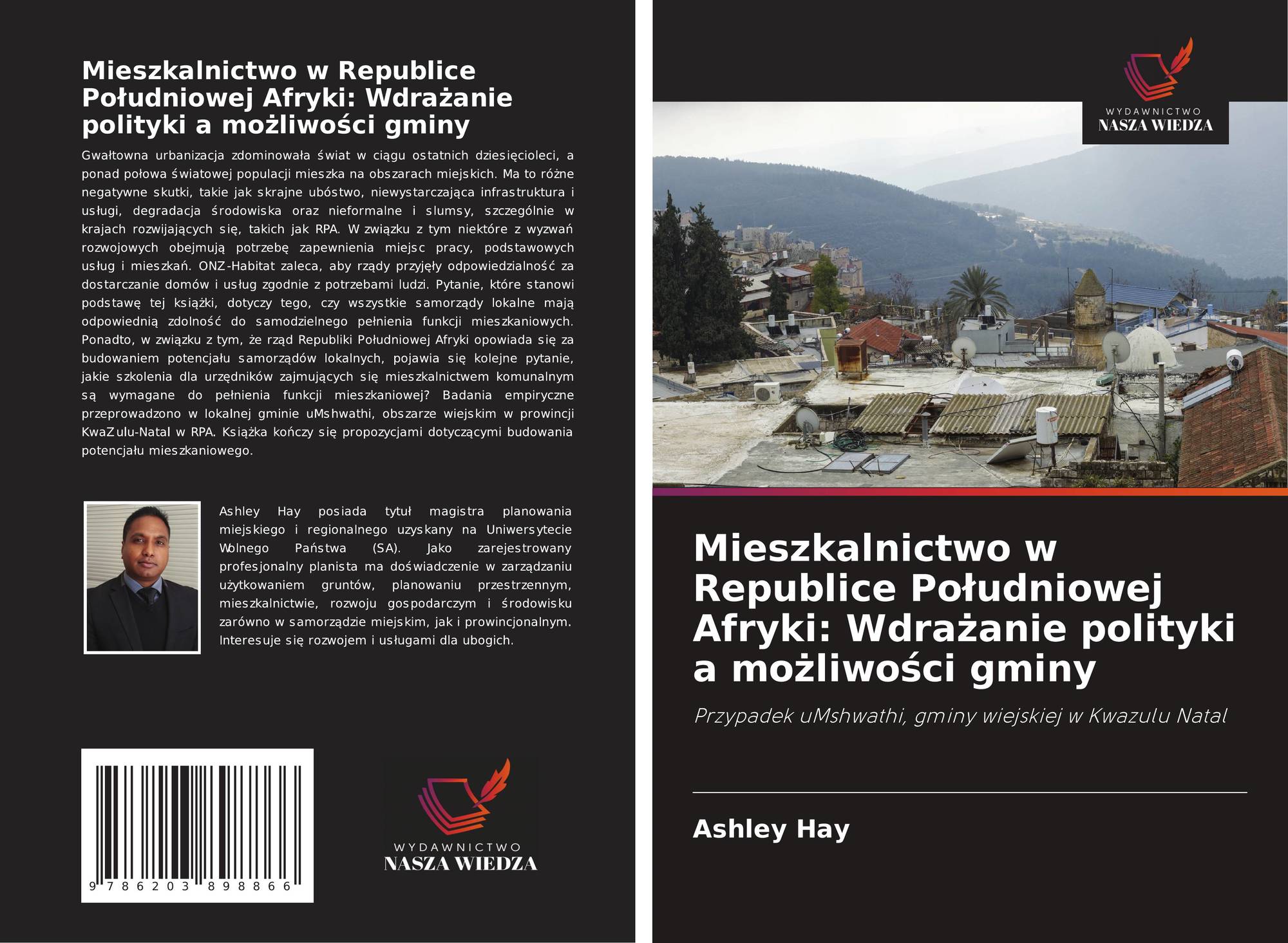 Mieszkalnictwo w Republice Południowej Afryki: Wdrażanie polityki a możliwości gminy

Gwałtowna urbanizacja zdominowała świat w ciągu ostatnich dziesięcioleci, a ponad połowa światowej populacji mieszka na obszarach miejskich. Ma to różne negatywne skutki, takie jak skrajne ubóstwo, niewystarczająca infrastruktura i usługi, degradacja środowiska oraz nieformalne i slumsy, szczególnie w krajach rozwijających się, takich jak RPA. W związku z tym niektóre z wyzwań rozwojowych obejmują potrzebę zapewnienia miejsc pracy, podstawowych usług i mieszkań. ONZ-Habitat zaleca, aby rządy przyjęły odpowiedzialność za dostarczanie domów i usług zgodnie z potrzebami ludzi. Pytanie, które stanowi podstawę tej książki, dotyczy tego, czy wszystkie samorządy lokalne mają odpowiednią zdolność do samodzielnego pełnienia funkcji mieszkaniowych. Ponadto, w związku z tym, że rząd Republiki Południowej Afryki opowiada się za budowaniem potencjału samorządów lokalnych, pojawia się kolejne pytanie, jakie szkolenia dla urzędników zajmujących się mieszkalnictwem komunalnym są wymagane do pełnienia funkcji mieszkaniowej? Badania empiryczne przeprowadzono w lokalnej gminie uMshwathi, obszarze wiejskim w prowincji KwaZulu-Natal w RPA. Książka kończy się propozycjami dotyczącymi budowania potencjału mieszkaniowego.

Ashley Hay posiada tytuł magistra planowania miejskiego i regionalnego uzyskany na Uniwersytecie Wolnego Państwa (SA). Jako zarejestrowany profesjonalny planista ma doświadczenie w zarządzaniu użytkowaniem gruntów, planowaniu przestrzennym, mieszkalnictwie, rozwoju gospodarczym i środowisku zarówno w samorządzie miejskim, jak i prowincjonalnym. Interesuje się rozwojem i usługami dla ubogich.

9 786203 898866

WYDAWNICTWO
NASZA WIEDZA

WYDAWNICTWO
NASZA WIEDZA

Mieszkalnictwo w Republice Południowej Afryki: Wdrażanie polityki a możliwości gminy

Przypadek uMshwathi, gminy wiejskiej w Kwazulu Natal

Ashley Hay